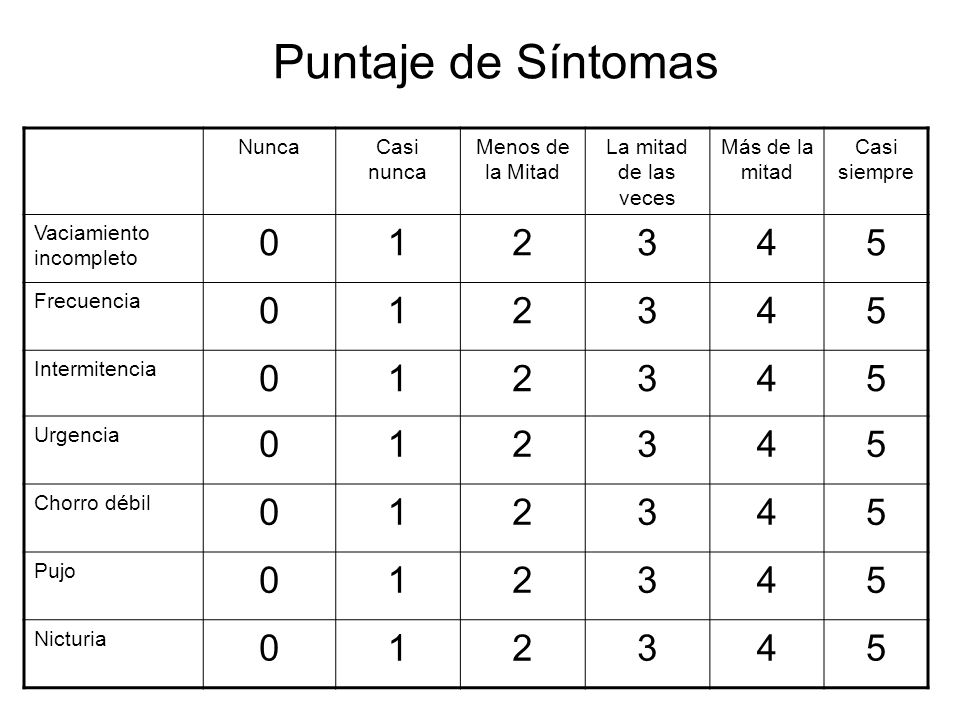 Puntaje de Síntomas

| | Nunca | Casi nunca | Menos de la Mitad | La mitad de las veces | Más de la mitad | Casi siempre |
|---|---|---|---|---|---|---|
| Vaciamiento incompleto | 0 | 1 | 2 | 3 | 4 | 5 |
| Frecuencia | 0 | 1 | 2 | 3 | 4 | 5 |
| Intermitencia | 0 | 1 | 2 | 3 | 4 | 5 |
| Urgencia | 0 | 1 | 2 | 3 | 4 | 5 |
| Chorro débil | 0 | 1 | 2 | 3 | 4 | 5 |
| Pujo | 0 | 1 | 2 | 3 | 4 | 5 |
| Nicturia | 0 | 1 | 2 | 3 | 4 | 5 |